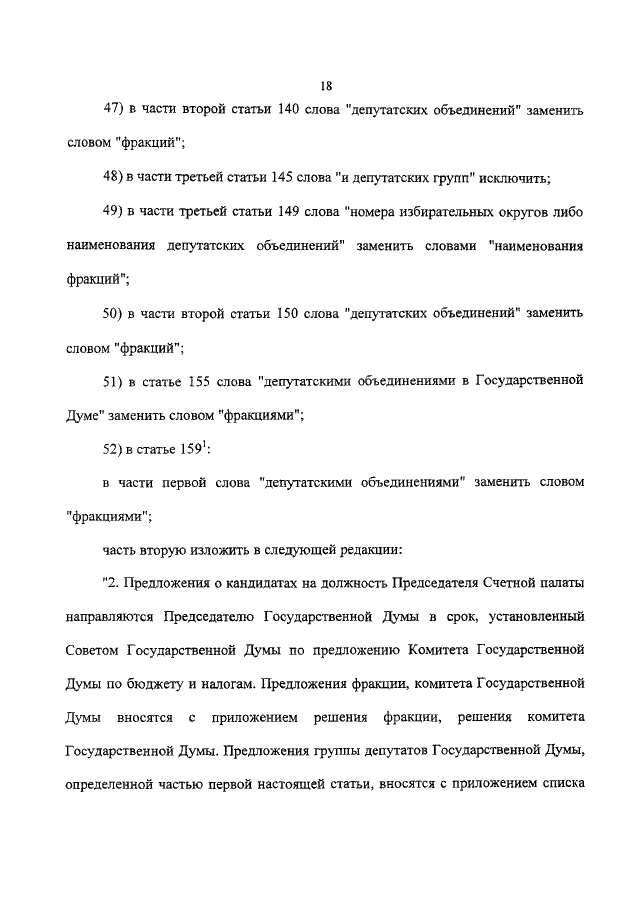 18

47) в части второй статьи 140 слова "депутатских объединений" заменить словом "фракций";

48) в части третьей статьи 145 слова "и депутатских групп" исключить;

49) в части третьей статьи 149 слова "номера избирательных округов либо наименования депутатских объединений" заменить словами "наименования фракций";

50) в части второй статьи 150 слова "депутатских объединений" заменить словом "фракций";

51) в статье 155 слова "депутатскими объединениями в Государственной Думе" заменить словом "фракциями";

52) в статье $159^1$:

в части первой слова "депутатскими объединениями" заменить словом "фракциями";

часть вторую изложить в следующей редакции:

"2. Предложения о кандидатах на должность Председателя Счетной палаты направляются Председателю Государственной Думы в срок, установленный Советом Государственной Думы по предложению Комитета Государственной Думы по бюджету и налогам. Предложения фракции, комитета Государственной Думы вносятся с приложением решения фракции, решения комитета Государственной Думы. Предложения группы депутатов Государственной Думы, определенной частью первой настоящей статьи, вносятся с приложением списка